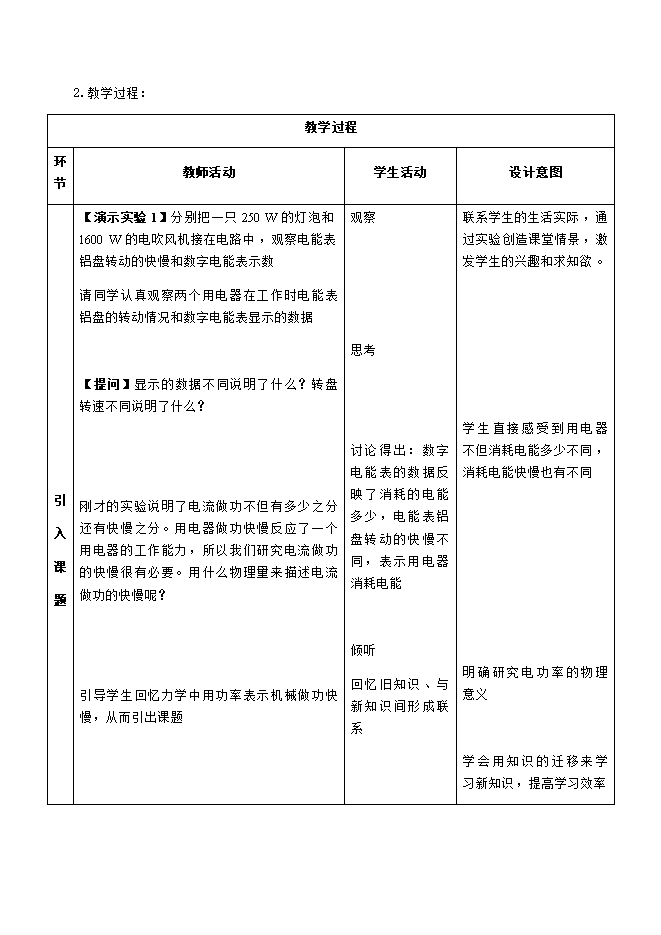 2. 教学过程：

| 教学过程 | | | |
|---|---|---|---|
| 环节 | 教师活动 | 学生活动 | 设计意图 |
| 引入课题 | 【演示实验 1】分别把一只 250 W 的灯泡和 1600 W 的电吹风机接在电路中，观察电能表铝盘转动的快慢和数字电能表示数<br><br>请同学认真观察两个用电器在工作时电能表铝盘的转动情况和数字电能表显示的数据<br><br>【提问】显示的数据不同说明了什么？转盘转速不同说明了什么？<br><br>刚才的实验说明了电流做功不但有多少之分还有快慢之分。用电器做功快慢反应了一个用电器的工作能力，所以我们研究电流做功的快慢很有必要。用什么物理量来描述电流做功的快慢呢？<br><br>引导学生回忆力学中用功率表示机械做功快慢，从而引出课题 | 观察<br><br>思考<br><br>讨论得出：数字电能表的数据反映了消耗的电能多少，电能表铝盘转动的快慢不同，表示用电器消耗电能<br><br>倾听<br><br>回忆旧知识、与新知识间形成联系 | 联系学生的生活实际，通过实验创造课堂情景，激发学生的兴趣和求知欲。<br><br>学生直接感受到用电器不但消耗电能多少不同，消耗电能快慢也有不同<br><br>明确研究电功率的物理意义<br><br>学会用知识的迁移来学习新知识，提高学习效率 |